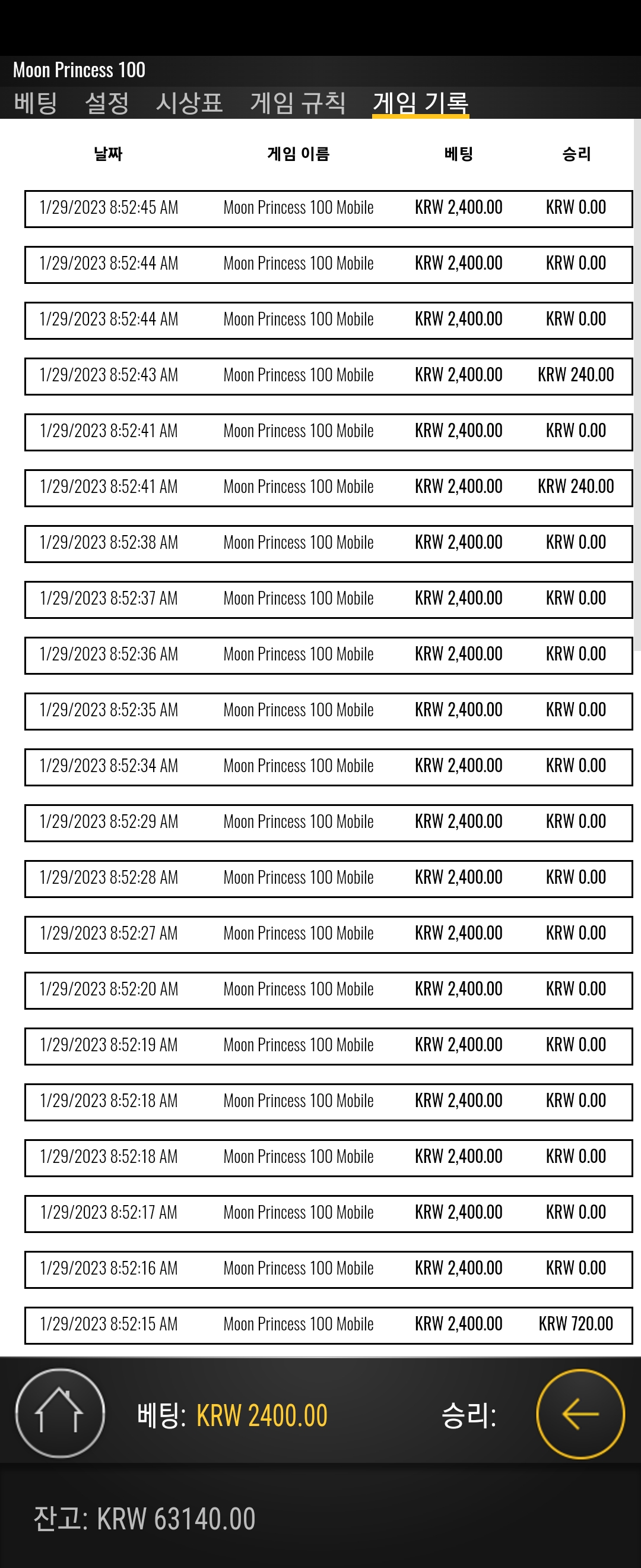 Moon Princess 100

베팅 설정 시상표 게임 규칙 게임 기록

| 날짜 | 게임 이름 | 베팅 | 승리 |
|---|---|---|---|
| 1/29/2023 8:52:45 AM | Moon Princess 100 Mobile | KRW 2,400.00 | KRW 0.00 |
| 1/29/2023 8:52:44 AM | Moon Princess 100 Mobile | KRW 2,400.00 | KRW 0.00 |
| 1/29/2023 8:52:44 AM | Moon Princess 100 Mobile | KRW 2,400.00 | KRW 0.00 |
| 1/29/2023 8:52:43 AM | Moon Princess 100 Mobile | KRW 2,400.00 | KRW 240.00 |
| 1/29/2023 8:52:41 AM | Moon Princess 100 Mobile | KRW 2,400.00 | KRW 0.00 |
| 1/29/2023 8:52:41 AM | Moon Princess 100 Mobile | KRW 2,400.00 | KRW 240.00 |
| 1/29/2023 8:52:38 AM | Moon Princess 100 Mobile | KRW 2,400.00 | KRW 0.00 |
| 1/29/2023 8:52:37 AM | Moon Princess 100 Mobile | KRW 2,400.00 | KRW 0.00 |
| 1/29/2023 8:52:36 AM | Moon Princess 100 Mobile | KRW 2,400.00 | KRW 0.00 |
| 1/29/2023 8:52:35 AM | Moon Princess 100 Mobile | KRW 2,400.00 | KRW 0.00 |
| 1/29/2023 8:52:34 AM | Moon Princess 100 Mobile | KRW 2,400.00 | KRW 0.00 |
| 1/29/2023 8:52:29 AM | Moon Princess 100 Mobile | KRW 2,400.00 | KRW 0.00 |
| 1/29/2023 8:52:28 AM | Moon Princess 100 Mobile | KRW 2,400.00 | KRW 0.00 |
| 1/29/2023 8:52:27 AM | Moon Princess 100 Mobile | KRW 2,400.00 | KRW 0.00 |
| 1/29/2023 8:52:20 AM | Moon Princess 100 Mobile | KRW 2,400.00 | KRW 0.00 |
| 1/29/2023 8:52:19 AM | Moon Princess 100 Mobile | KRW 2,400.00 | KRW 0.00 |
| 1/29/2023 8:52:18 AM | Moon Princess 100 Mobile | KRW 2,400.00 | KRW 0.00 |
| 1/29/2023 8:52:18 AM | Moon Princess 100 Mobile | KRW 2,400.00 | KRW 0.00 |
| 1/29/2023 8:52:17 AM | Moon Princess 100 Mobile | KRW 2,400.00 | KRW 0.00 |
| 1/29/2023 8:52:16 AM | Moon Princess 100 Mobile | KRW 2,400.00 | KRW 0.00 |
| 1/29/2023 8:52:15 AM | Moon Princess 100 Mobile | KRW 2,400.00 | KRW 720.00 |

베팅: KRW 2400.00 승리:

잔고: KRW 63140.00